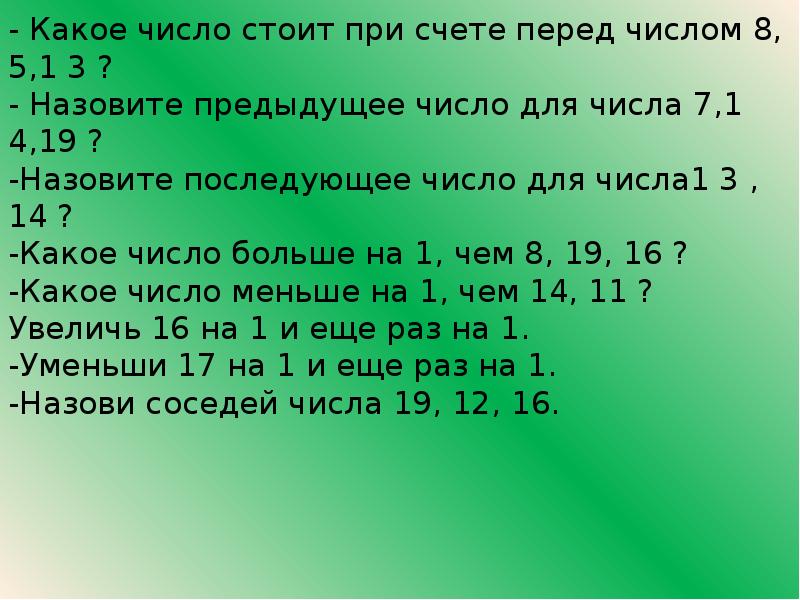 - Какое число стоит при счете перед числом 8, 5,1 3 ?
- Назовите предыдущее число для числа 7,1 4,19 ?
-Назовите последующее число для числа1 3 , 14 ?
-Какое число больше на 1, чем 8, 19, 16 ?
-Какое число меньше на 1, чем 14, 11 ?
Увеличь 16 на 1 и еще раз на 1.
-Уменьши 17 на 1 и еще раз на 1.
-Назови соседей числа 19, 12, 16.